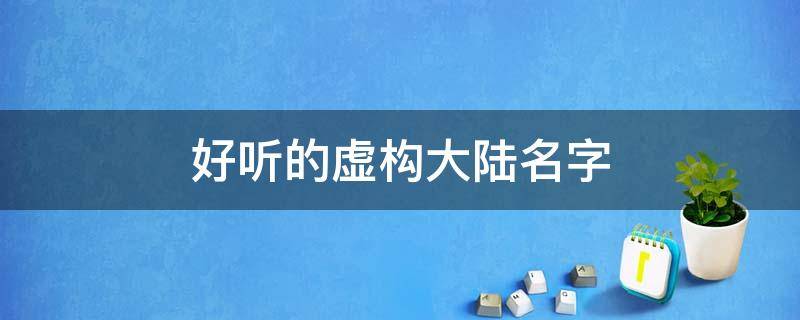 好听的虚构大陆名字